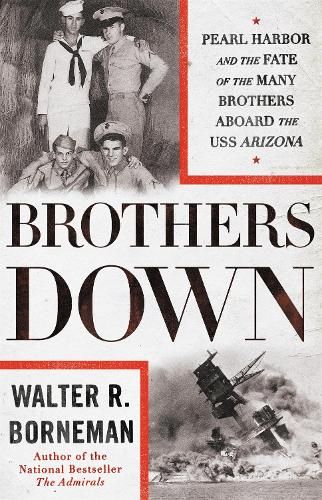 PEARL HARBOR AND THE FATE OF THE MANY BROTHERS ABOARD THE USS ARIZONA

BROTHERS DOWN

WALTER R. BORNEMAN

Author of the National Bestseller The Admirals